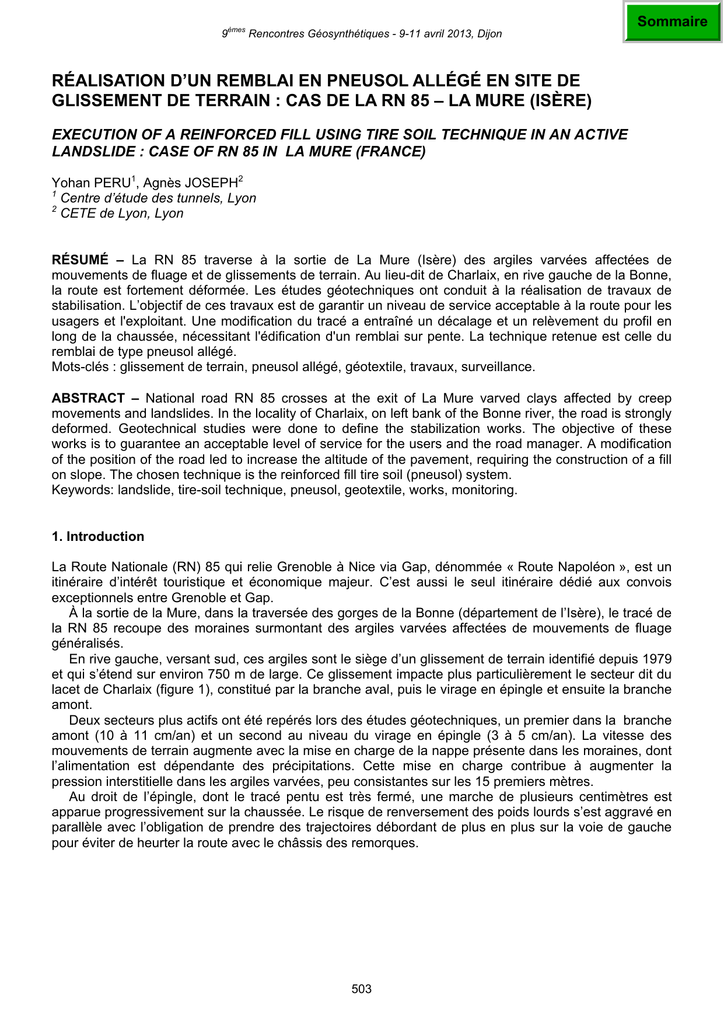 $9^{èmes}$ Rencontres Géosynthétiques - 9-11 avril 2013, Dijon

Sommaire

RÉALISATION D'UN REMBLAI EN PNEUSOL ALLÉGÉ EN SITE DE GLISSEMENT DE TERRAIN : CAS DE LA RN 85 – LA MURE (ISÈRE)

EXECUTION OF A REINFORCED FILL USING TIRE SOIL TECHNIQUE IN AN ACTIVE LANDSLIDE : CASE OF RN 85 IN LA MURE (FRANCE)

Yohan PERU$^1$, Agnès JOSEPH$^2$
$^1$ Centre d'étude des tunnels, Lyon
$^2$ CETE de Lyon, Lyon

RÉSUMÉ – La RN 85 traverse à la sortie de La Mure (Isère) des argiles varvées affectées de mouvements de fluage et de glissements de terrain. Au lieu-dit de Charlaix, en rive gauche de la Bonne, la route est fortement déformée. Les études géotechniques ont conduit à la réalisation de travaux de stabilisation. L'objectif de ces travaux est de garantir un niveau de service acceptable à la route pour les usagers et l'exploitant. Une modification du tracé a entraîné un décalage et un relèvement du profil en long de la chaussée, nécessitant l'édification d'un remblai sur pente. La technique retenue est celle du remblai de type pneusol allégé.
Mots-clés : glissement de terrain, pneusol allégé, géotextile, travaux, surveillance.

ABSTRACT – National road RN 85 crosses at the exit of La Mure varved clays affected by creep movements and landslides. In the locality of Charlaix, on left bank of the Bonne river, the road is strongly deformed. Geotechnical studies were done to define the stabilization works. The objective of these works is to guarantee an acceptable level of service for the users and the road manager. A modification of the position of the road led to increase the altitude of the pavement, requiring the construction of a fill on slope. The chosen technique is the reinforced fill tire soil (pneusol) system.
Keywords: landslide, tire-soil technique, pneusol, geotextile, works, monitoring.

1. Introduction

La Route Nationale (RN) 85 qui relie Grenoble à Nice via Gap, dénommée « Route Napoléon », est un itinéraire d'intérêt touristique et économique majeur. C'est aussi le seul itinéraire dédié aux convois exceptionnels entre Grenoble et Gap.

À la sortie de la Mure, dans la traversée des gorges de la Bonne (département de l'Isère), le tracé de la RN 85 recoupe des moraines surmontant des argiles varvées affectées de mouvements de fluage généralisés.

En rive gauche, versant sud, ces argiles sont le siège d'un glissement de terrain identifié depuis 1979 et qui s'étend sur environ 750 m de large. Ce glissement impacte plus particulièrement le secteur dit du lacet de Charlaix (figure 1), constitué par la branche aval, puis le virage en épingle et ensuite la branche amont.

Deux secteurs plus actifs ont été repérés lors des études géotechniques, un premier dans la branche amont (10 à 11 cm/an) et un second au niveau du virage en épingle (3 à 5 cm/an). La vitesse des mouvements de terrain augmente avec la mise en charge de la nappe présente dans les moraines, dont l'alimentation est dépendante des précipitations. Cette mise en charge contribue à augmenter la pression interstitielle dans les argiles varvées, peu consistantes sur les 15 premiers mètres.

Au droit de l'épingle, dont le tracé pentu est très fermé, une marche de plusieurs centimètres est apparue progressivement sur la chaussée. Le risque de renversement des poids lourds s'est aggravé en parallèle avec l'obligation de prendre des trajectoires débordant de plus en plus sur la voie de gauche pour éviter de heurter la route avec le châssis des remorques.

503